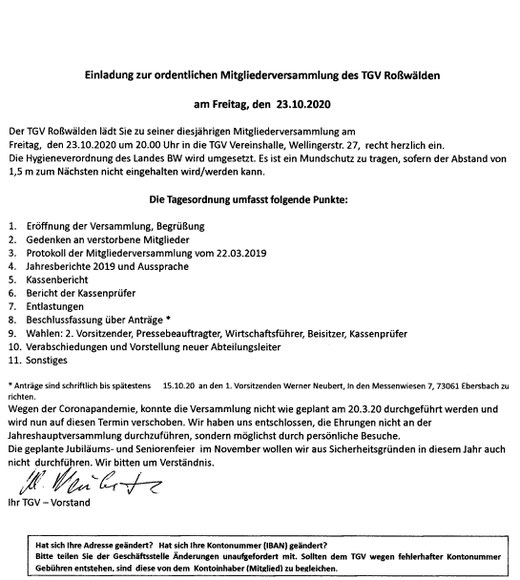 Einladung zur ordentlichen Mitgliederversammlung des TGV Roßwälden

am Freitag, den 23.10.2020

Der TGV Roßwälden lädt Sie zu seiner diesjährigen Mitgliederversammlung am Freitag, den 23.10.2020 um 20.00 Uhr in die TGV Vereinshalle, Wellingerstr. 27, recht herzlich ein.
Die Hygieneverordnung des Landes BW wird umgesetzt. Es ist ein Mundschutz zu tragen, sofern der Abstand von 1,5 m zum Nächsten nicht eingehalten wird/werden kann.

Die Tagesordnung umfasst folgende Punkte:

1. Eröffnung der Versammlung, Begrüßung
2. Gedenken an verstorbene Mitglieder
3. Protokoll der Mitgliederversammlung vom 22.03.2019
4. Jahresberichte 2019 und Aussprache
5. Kassenbericht
6. Bericht der Kassenprüfer
7. Entlastungen
8. Beschlussfassung über Anträge *
9. Wahlen: 2. Vorsitzender, Pressebeauftragter, Wirtschaftsführer, Beisitzer, Kassenprüfer
10. Verabschiedungen und Vorstellung neuer Abteilungsleiter
11. Sonstiges

* Anträge sind schriftlich bis spätestens 15.10.20 an den 1. Vorsitzenden Werner Neubert, In den Messenwiesen 7, 73061 Ebersbach zu richten.
Wegen der Coronapandemie, konnte die Versammlung nicht wie geplant am 20.3.20 durchgeführt werden und wird nun auf diesen Termin verschoben. Wir haben uns entschlossen, die Ehrungen nicht an der Jahreshauptversammlung durchzuführen, sondern möglichst durch persönliche Besuche.
Die geplante Jubiläums- und Seniorenfeier im November wollen wir aus Sicherheitsgründen in diesem Jahr auch nicht durchführen. Wir bitten um Verständnis.

W. Neubert

Ihr TGV – Vorstand

Hat sich Ihre Adresse geändert? Hat sich Ihre Kontonummer (IBAN) geändert?
Bitte teilen Sie der Geschäftsstelle Änderungen unaufgefordert mit. Sollten dem TGV wegen fehlerhafter Kontonummer Gebühren entstehen, sind diese von dem Kontoinhaber (Mitglied) zu begleichen.